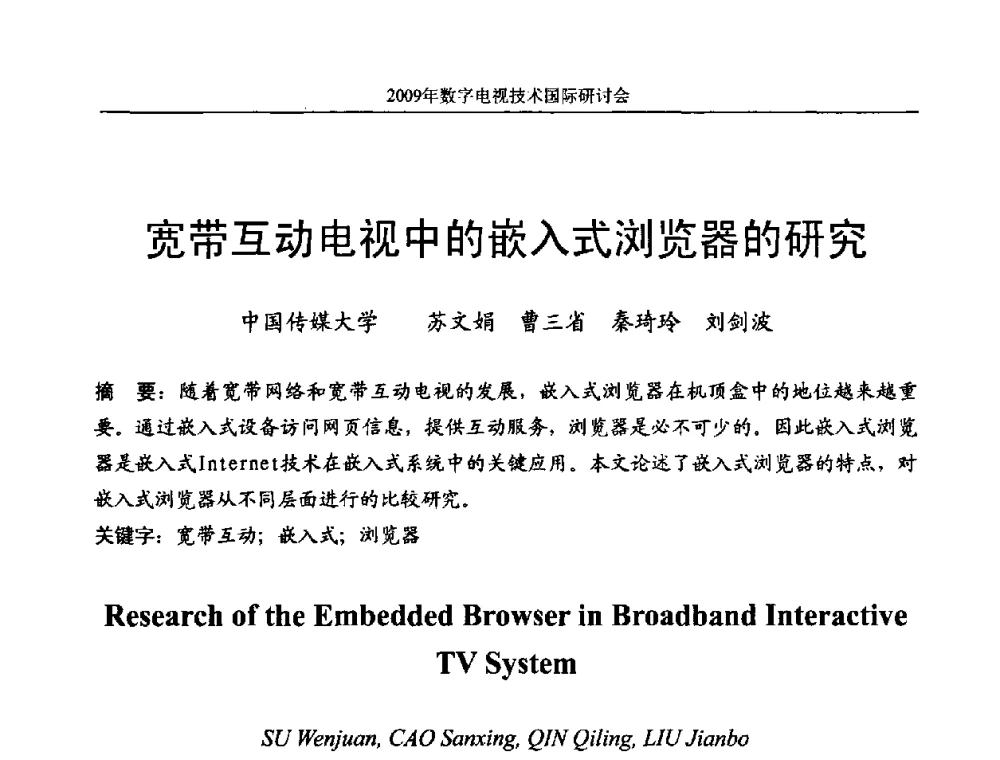 2009年数字电视技术国际研讨会

宽带互动电视中的嵌入式浏览器的研究

中国传媒大学　苏文娟　曹三省　秦琦玲　刘剑波

摘　要：随着宽带网络和宽带互动电视的发展，嵌入式浏览器在机顶盒中的地位越来越重要。通过嵌入式设备访问网页信息，提供互动服务，浏览器是必不可少的。因此嵌入式浏览器是嵌入式Internet技术在嵌入式系统中的关键应用。本文论述了嵌入式浏览器的特点，对嵌入式浏览器从不同层面进行的比较研究。
关键字：宽带互动；嵌入式；浏览器

Research of the Embedded Browser in Broadband Interactive TV System

SU Wenjuan, CAO Sanxing, QIN Qiling, LIU Jianbo